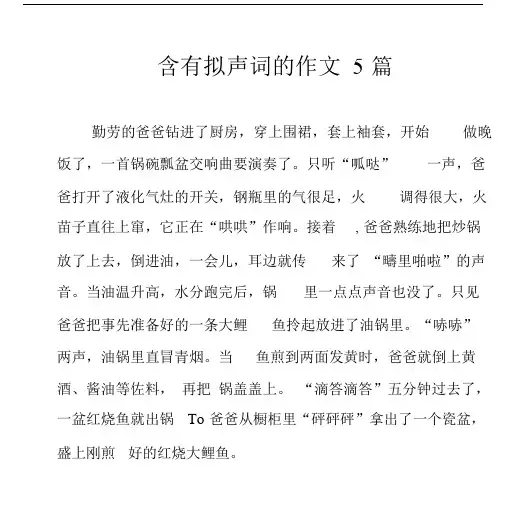 含有拟声词的作文 5 篇

勤劳的爸爸钻进了厨房，穿上围裙，套上袖套，开始 做晚饭了，一首锅碗瓢盆交响曲要演奏了。只听“呱哒” 一声，爸爸打开了液化气灶的开关，钢瓶里的气很足，火 调得很大，火苗子直往上窜，它正在“哄哄”作响。接着 ，爸爸熟练地把炒锅放了上去，倒进油，一会儿，耳边就传 来了 “噼里啪啦”的声音。当油温升高，水分跑完后，锅 里一点点声音也没了。只见爸爸把事先准备好的一条大鲤 鱼拎起放进了油锅里。“哧哧”两声，油锅里直冒青烟。当 鱼煎到两面发黄时，爸爸就倒上黄酒、酱油等佐料， 再把 锅盖盖上。 “滴答滴答”五分钟过去了，一盆红烧鱼就出锅 To 爸爸从橱柜里“砰砰砰”拿出了一个瓷盆，盛上刚煎 好的红烧大鲤鱼。